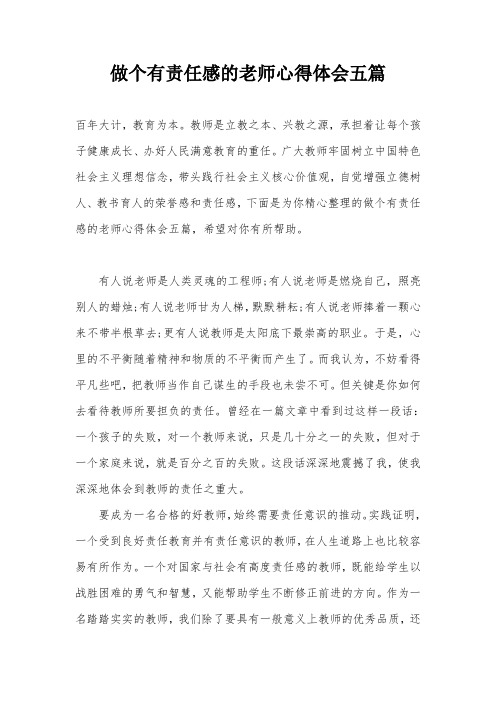 做个有责任感的老师心得体会五篇

百年大计，教育为本。教师是立教之本、兴教之源，承担着让每个孩子健康成长、办好人民满意教育的重任。广大教师牢固树立中国特色社会主义理想信念，带头践行社会主义核心价值观，自觉增强立德树人、教书育人的荣誉感和责任感，下面是为你精心整理的做个有责任感的老师心得体会五篇，希望对你有所帮助。

有人说老师是人类灵魂的工程师；有人说老师是燃烧自己，照亮别人的蜡烛；有人说老师甘为人梯，默默耕耘；有人说老师捧着一颗心来不带半根草去；更有人说教师是太阳底下最崇高的职业。于是，心里的不平衡随着精神和物质的不平衡而产生了。而我认为，不妨看得平凡些吧，把教师当作自己谋生的手段也未尝不可。但关键是你如何去看待教师所要担负的责任。曾经在一篇文章中看到过这样一段话：一个孩子的失败，对一个教师来说，只是几十分之一的失败，但对于一个家庭来说，就是百分之百的失败。这段话深深地震撼了我，使我深深地体会到教师的责任之重大。

要成为一名合格的好教师，始终需要责任意识的推动。实践证明，一个受到良好责任教育并有责任意识的教师，在人生道路上也比较容易有所作为。一个对国家与社会有高度责任感的教师，既能给学生以战胜困难的勇气和智慧，又能帮助学生不断修正前进的方向。作为一名踏踏实实的教师，我们除了要具有一般意义上教师的优秀品质，还